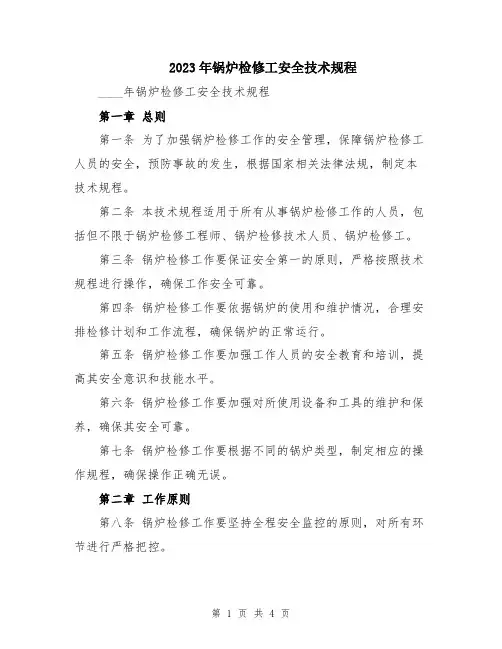 2023年锅炉检修工安全技术规程

____年锅炉检修工安全技术规程

第一章 总则

第一条 为了加强锅炉检修工作的安全管理，保障锅炉检修工人员的安全，预防事故的发生，根据国家相关法律法规，制定本技术规程。

第二条 本技术规程适用于所有从事锅炉检修工作的人员，包括但不限于锅炉检修工程师、锅炉检修技术人员、锅炉检修工。

第三条 锅炉检修工作要保证安全第一的原则，严格按照技术规程进行操作，确保工作安全可靠。

第四条 锅炉检修工作要依据锅炉的使用和维护情况，合理安排检修计划和工作流程，确保锅炉的正常运行。

第五条 锅炉检修工作要加强工作人员的安全教育和培训，提高其安全意识和技能水平。

第六条 锅炉检修工作要加强对所使用设备和工具的维护和保养，确保其安全可靠。

第七条 锅炉检修工作要根据不同的锅炉类型，制定相应的操作规程，确保操作正确无误。

第二章 工作原则

第八条 锅炉检修工作要坚持全程安全监控的原则，对所有环节进行严格把控。

第 1 页 共 4 页